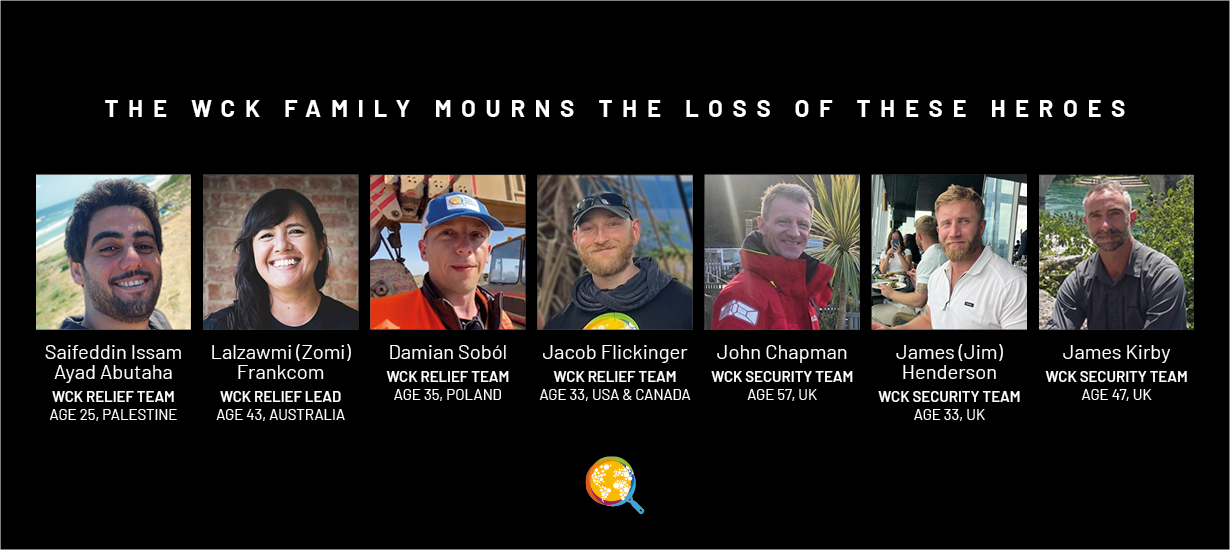 THE WCK FAMILY MOURNS THE LOSS OF THESE HEROES

Saifeddin Issam Ayad Abutaha
WCK RELIEF TEAM
AGE 25, PALESTINE

Lalzawmi (Zomi) Frankcom
WCK RELIEF LEAD
AGE 43, AUSTRALIA

Damian Soból
WCK RELIEF TEAM
AGE 35, POLAND

Jacob Flickinger
WCK RELIEF TEAM
AGE 33, USA & CANADA

John Chapman
WCK SECURITY TEAM
AGE 57, UK

James (Jim) Henderson
WCK SECURITY TEAM
AGE 33, UK

James Kirby
WCK SECURITY TEAM
AGE 47, UK